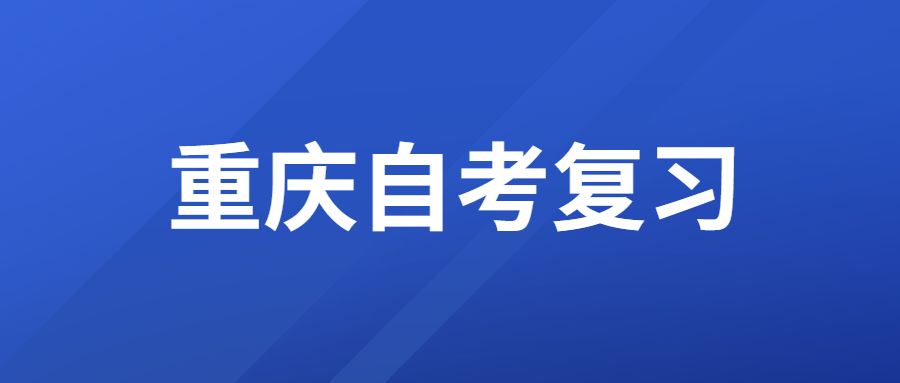 重庆自考复习